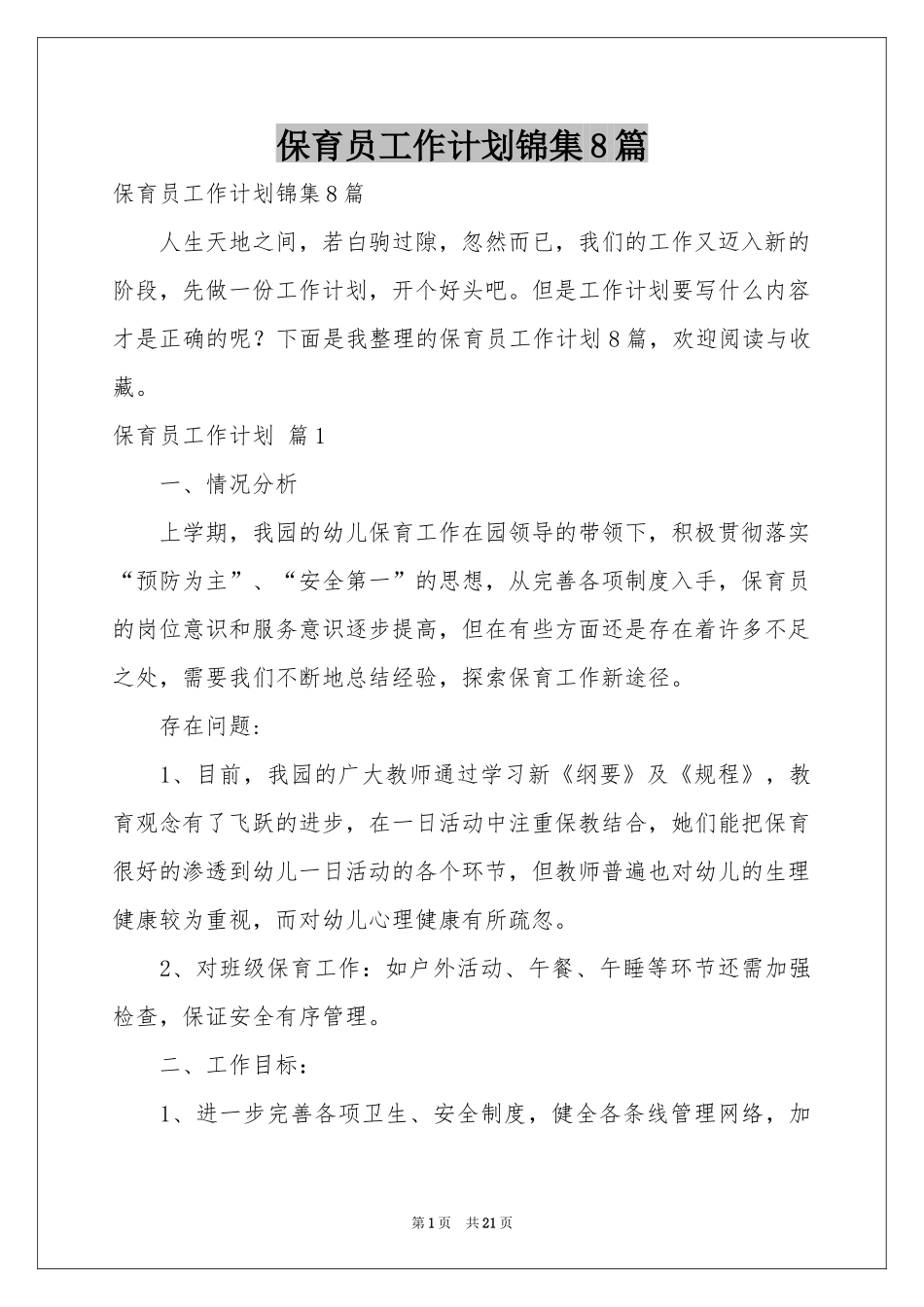 保育员工作计划锦集8篇

保育员工作计划锦集8篇

人生天地之间，若白驹过隙，忽然而已，我们的工作又迈入新的阶段，先做一份工作计划，开个好头吧。但是工作计划要写什么内容才是正确的呢？下面是我整理的保育员工作计划8篇，欢迎阅读与收藏。

保育员工作计划 篇1

一、情况分析

上学期，我园的幼儿保育工作在园领导的带领下，积极贯彻落实“预防为主”、“安全第一”的思想，从完善各项制度入手，保育员的岗位意识和服务意识逐步提高，但在有些方面还是存在着许多不足之处，需要我们不断地总结经验，探索保育工作新途径。

存在问题:

1、目前，我园的广大教师通过学习新《纲要》及《规程》，教育观念有了飞跃的进步，在一日活动中注重保教结合，她们能把保育很好的渗透到幼儿一日活动的各个环节，但教师普遍也对幼儿的生理健康较为重视，而对幼儿心理健康有所疏忽。

2、对班级保育工作：如户外活动、午餐、午睡等环节还需加强检查，保证安全有序管理。

二、工作目标：

1、进一步完善各项卫生、安全制度，健全各条线管理网络，加

第1页 共21页